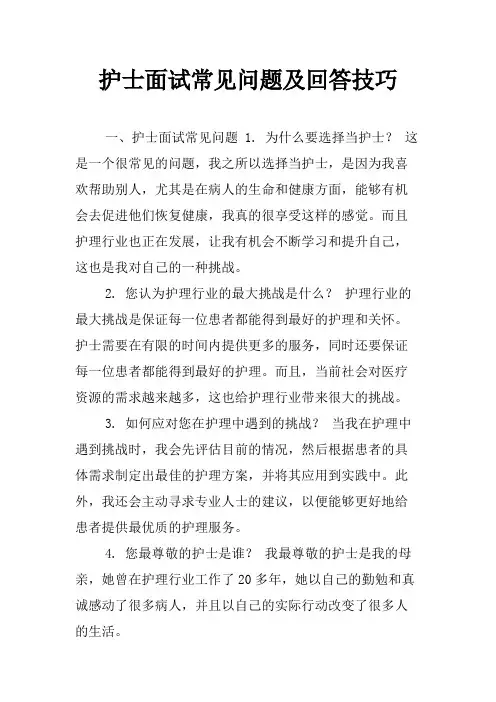 护士面试常见问题及回答技巧

一、护士面试常见问题 1. 为什么要选择当护士？ 这是一个很常见的问题，我之所以选择当护士，是因为我喜欢帮助别人，尤其是在病人的生命和健康方面，能够有机会去促进他们恢复健康，我真的很享受这样的感觉。而且护理行业也正在发展，让我有机会不断学习和提升自己，这也是我对自己的一种挑战。

2. 您认为护理行业的最大挑战是什么？ 护理行业的最大挑战是保证每一位患者都能得到最好的护理和关怀。护士需要在有限的时间内提供更多的服务，同时还要保证每一位患者都能得到最好的护理。而且，当前社会对医疗资源的需求越来越多，这也给护理行业带来很大的挑战。

3. 如何应对您在护理中遇到的挑战？ 当我在护理中遇到挑战时，我会先评估目前的情况，然后根据患者的具体需求制定出最佳的护理方案，并将其应用到实践中。此外，我还会主动寻求专业人士的建议，以便能够更好地给患者提供最优质的护理服务。

4. 您最尊敬的护士是谁？ 我最尊敬的护士是我的母亲，她曾在护理行业工作了 20 多年，她以自己的勤勉和真诚感动了很多病人，并且以自己的实际行动改变了很多人的生活。